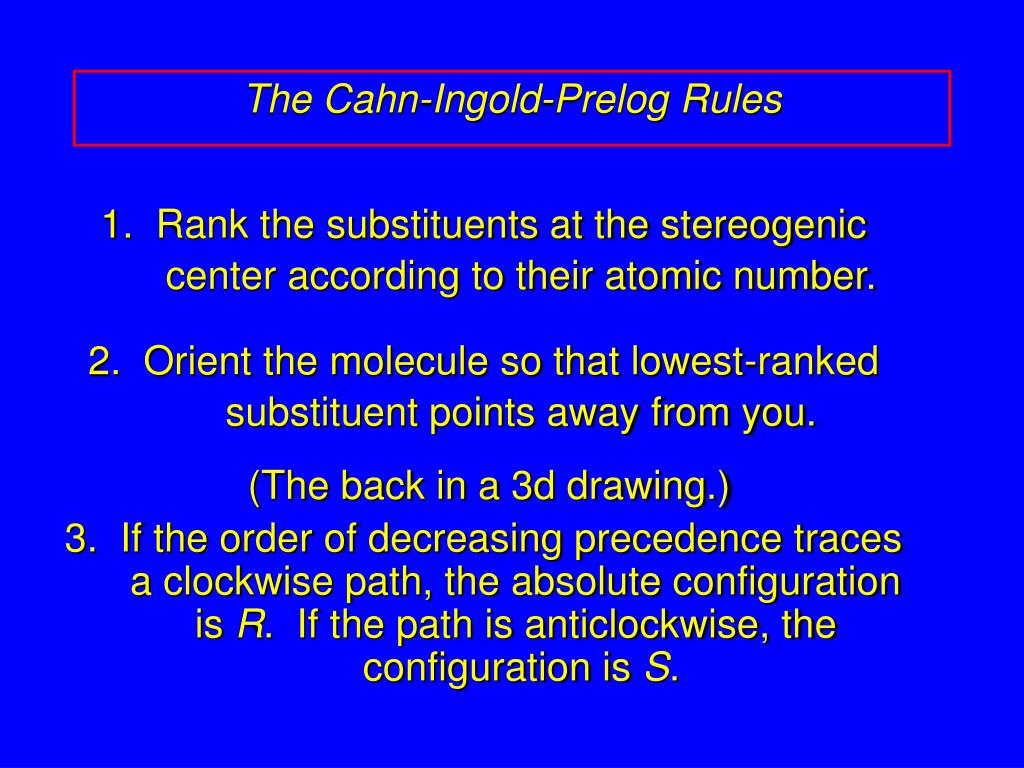 The Cahn-Ingold-Prelog Rules

1. Rank the substituents at the stereogenic center according to their atomic number.

2. Orient the molecule so that lowest-ranked substituent points away from you.

(The back in a 3d drawing.)

3. If the order of decreasing precedence traces a clockwise path, the absolute configuration is R. If the path is anticlockwise, the configuration is S.